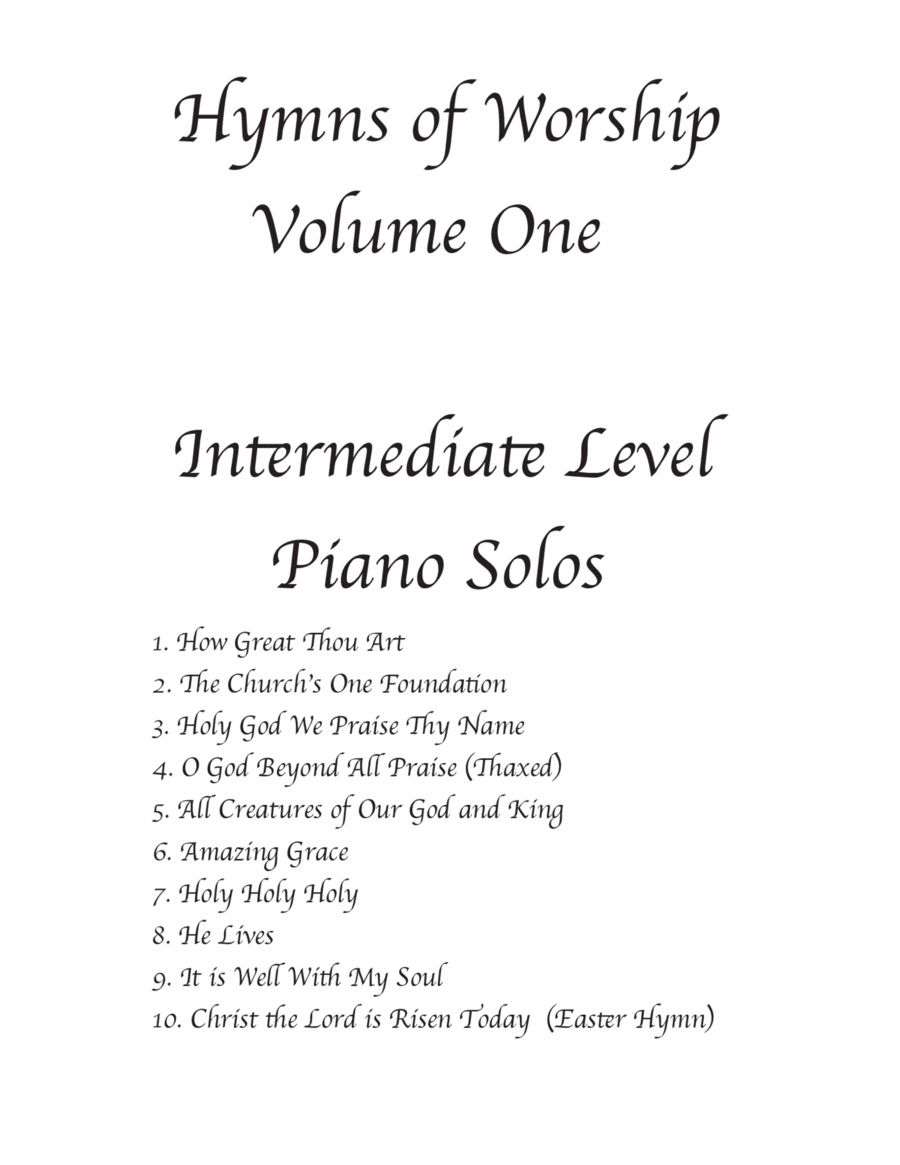 Hymns of Worship
Volume One

Intermediate Level
Piano Solos

1. How Great Thou Art
2. The Church's One Foundation
3. Holy God We Praise Thy Name
4. O God Beyond All Praise (Thaxed)
5. All Creatures of Our God and King
6. Amazing Grace
7. Holy Holy Holy
8. He Lives
9. It is Well With My Soul
10. Christ the Lord is Risen Today (Easter Hymn)